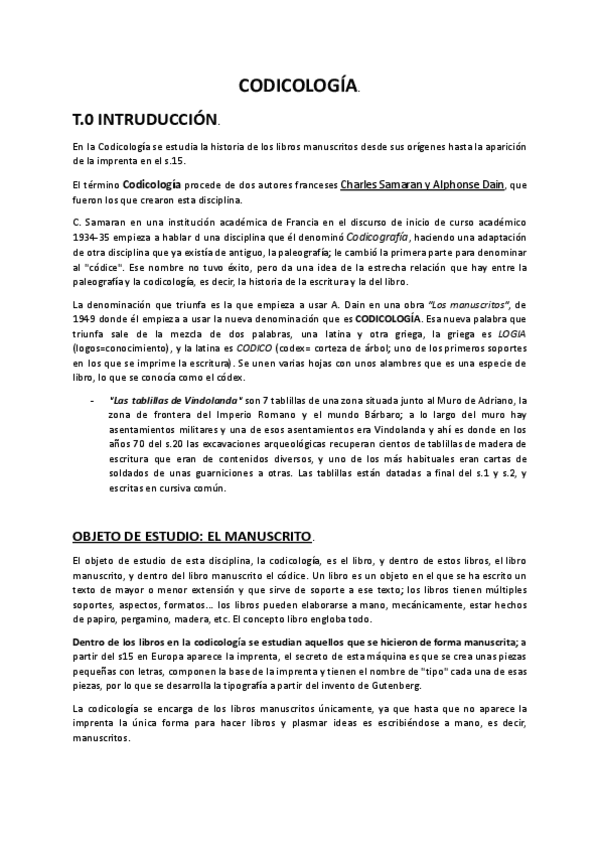 CODICOLOGÍA.

T.0 INTRUDUCCIÓN.

En la Codicología se estudia la historia de los libros manuscritos desde sus orígenes hasta la aparición de la imprenta en el s.15.

El término Codicología procede de dos autores franceses Charles Samaran y Alphonse Dain, que fueron los que crearon esta disciplina.

C. Samaran en una institución académica de Francia en el discurso de inicio de curso académico 1934-35 empieza a hablar d una disciplina que él denominó Codicografía, haciendo una adaptación de otra disciplina que ya existía de antiguo, la paleografía; le cambió la primera parte para denominar al "códice". Ese nombre no tuvo éxito, pero da una idea de la estrecha relación que hay entre la paleografía y la codicología, es decir, la historia de la escritura y la del libro.

La denominación que triunfa es la que empieza a usar A. Dain en una obra "Los manuscritos", de 1949 donde él empieza a usar la nueva denominación que es CODICOLOGÍA. Esa nueva palabra que triunfa sale de la mezcla de dos palabras, una latina y otra griega, la griega es LOGIA (logos=conocimiento), y la latina es CODICO (codex= corteza de árbol; uno de los primeros soportes en los que se imprime la escritura). Se unen varias hojas con unos alambres que es una especie de libro, lo que se conocía como el códex.

- "Las tablillas de Vindolanda" son 7 tablillas de una zona situada junto al Muro de Adriano, la zona de frontera del Imperio Romano y el mundo Bárbaro; a lo largo del muro hay asentamientos militares y una de esos asentamientos era Vindolanda y ahí es donde en los años 70 del s.20 las excavaciones arqueológicas recuperan cientos de tablillas de madera de escritura que eran de contenidos diversos, y uno de los más habituales eran cartas de soldados de unas guarniciones a otras. Las tablillas están datadas a final del s.1 y s.2, y escritas en cursiva común.

OBJETO DE ESTUDIO: EL MANUSCRITO.

El objeto de estudio de esta disciplina, la codicología, es el libro, y dentro de estos libros, el libro manuscrito, y dentro del libro manuscrito el códice. Un libro es un objeto en el que se ha escrito un texto de mayor o menor extensión y que sirve de soporte a ese texto; los libros tienen múltiples soportes, aspectos, formatos… los libros pueden elaborarse a mano, mecánicamente, estar hechos de papiro, pergamino, madera, etc. El concepto libro engloba todo.

Dentro de los libros en la codicología se estudian aquellos que se hicieron de forma manuscrita; a partir del s15 en Europa aparece la imprenta, el secreto de esta máquina es que se crea unas piezas pequeñas con letras, componen la base de la imprenta y tienen el nombre de "tipo" cada una de esas piezas, por lo que se desarrolla la tipografía a partir del invento de Gutenberg.

La codicología se encarga de los libros manuscritos únicamente, ya que hasta que no aparece la imprenta la única forma para hacer libros y plasmar ideas es escribiéndose a mano, es decir, manuscritos.